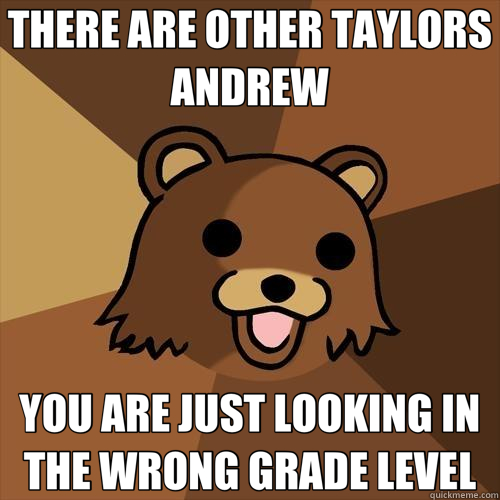 THERE ARE OTHER TAYLORS ANDREW

YOU ARE JUST LOOKING IN THE WRONG GRADE LEVEL

quickmeme.com